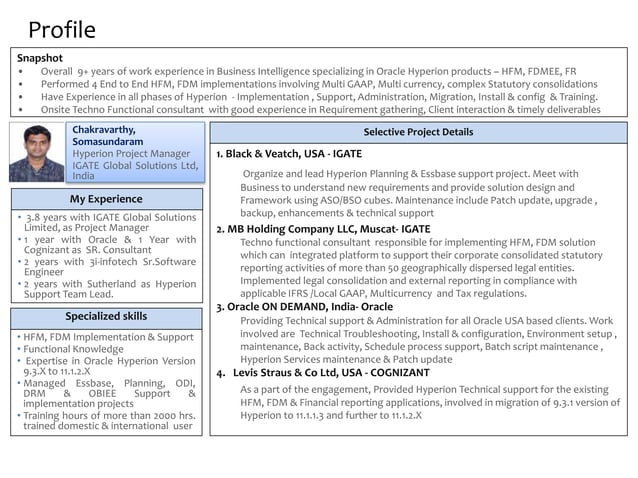 Profile

Snapshot
• Overall 9+ years of work experience in Business Intelligence specializing in Oracle Hyperion products – HFM, FDMEE, FR
• Performed 4 End to End HFM, FDM implementations involving Multi GAAP, Multi currency, complex Statutory consolidations
• Have Experience in all phases of Hyperion - Implementation , Support, Administration, Migration, Install & config & Training.
• Onsite Techno Functional consultant with good experience in Requirement gathering, Client interaction & timely deliverables

Chakravarthy, Somasundaram
Hyperion Project Manager
IGATE Global Solutions Ltd, India

My Experience
• 3.8 years with IGATE Global Solutions Limited, as Project Manager
• 1 year with Oracle & 1 Year with Cognizant as SR. Consultant
• 2 years with 3i-infotech Sr.Software Engineer
• 2 years with Sutherland as Hyperion Support Team Lead.

Specialized skills
• HFM, FDM Implementation & Support
• Functional Knowledge
• Expertise in Oracle Hyperion Version 9.3.X to 11.1.2.X
• Managed Essbase, Planning, ODI, DRM & OBIEE Support & implementation projects
• Training hours of more than 2000 hrs. trained domestic & international user

Selective Project Details

1. Black & Veatch, USA - IGATE
Organize and lead Hyperion Planning & Essbase support project. Meet with Business to understand new requirements and provide solution design and Framework using ASO/BSO cubes. Maintenance include Patch update, upgrade , backup, enhancements & technical support

2. MB Holding Company LLC, Muscat- IGATE
Techno functional consultant responsible for implementing HFM, FDM solution which can integrated platform to support their corporate consolidated statutory reporting activities of more than 50 geographically dispersed legal entities. Implemented legal consolidation and external reporting in compliance with applicable IFRS /Local GAAP, Multicurrency and Tax regulations.

3. Oracle ON DEMAND, India- Oracle
Providing Technical support & Administration for all Oracle USA based clients. Work involved are Technical Troubleshooting, Install & configuration, Environment setup , maintenance, Back activity, Schedule process support, Batch script maintenance , Hyperion Services maintenance & Patch update

4. Levis Straus & Co Ltd, USA - COGNIZANT
As a part of the engagement, Provided Hyperion Technical support for the existing HFM, FDM & Financial reporting applications, involved in migration of 9.3.1 version of Hyperion to 11.1.1.3 and further to 11.1.2.X